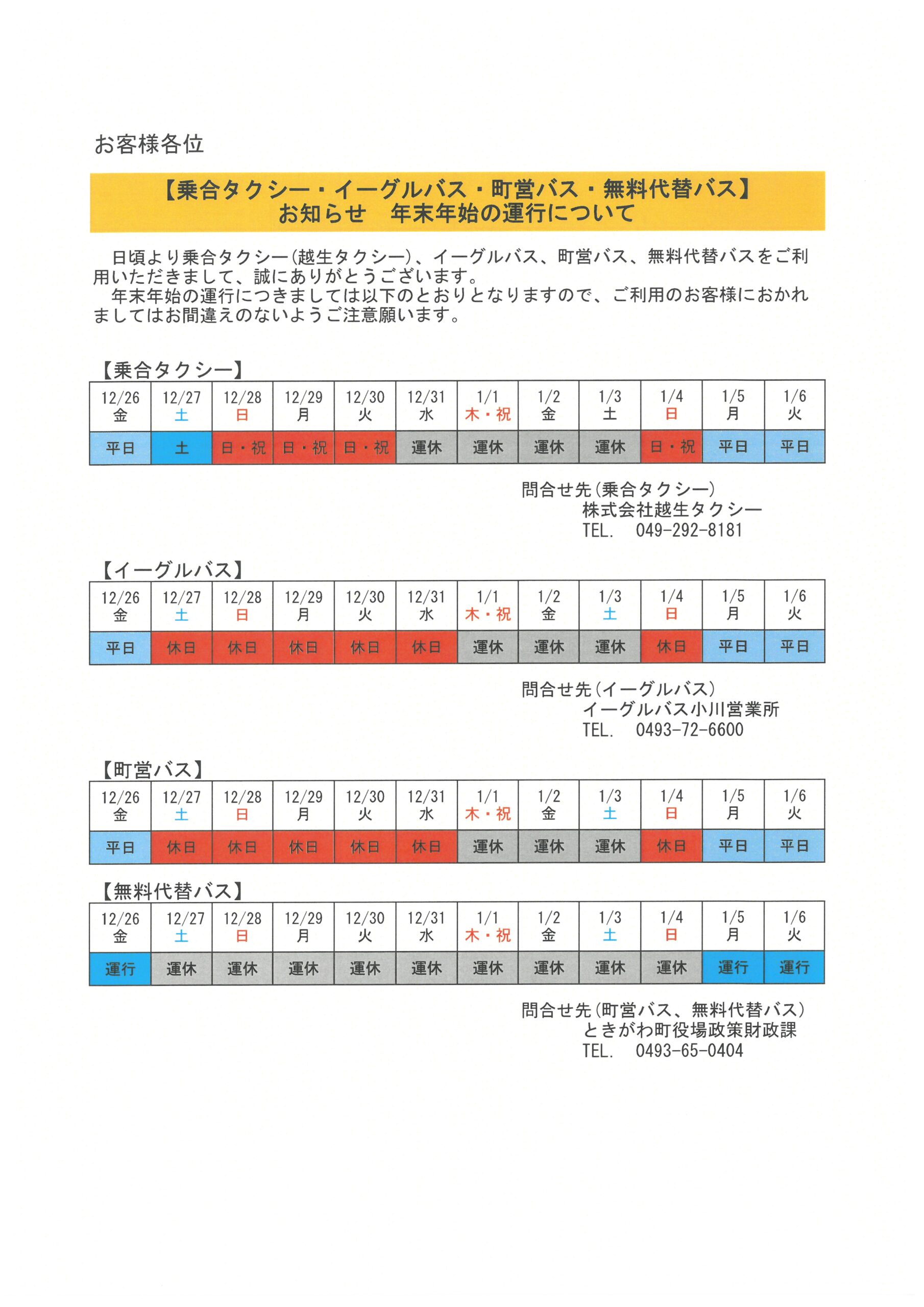 お客様各位

【乗合タクシー・イーグルバス・町営バス・無料代替バス】
お知らせ　年末年始の運行について

日頃より乗合タクシー(越生タクシー)、イーグルバス、町営バス、無料代替バスをご利用いただきまして、誠にありがとうございます。
年末年始の運行につきましては以下のとおりとなりますので、ご利用のお客様におかれましてはお間違えのないようご注意願います。

【乗合タクシー】

| 12/26 金 | 12/27 土 | 12/28 日 | 12/29 月 | 12/30 火 | 12/31 水 | 1/1 木・祝 | 1/2 金 | 1/3 土 | 1/4 日 | 1/5 月 | 1/6 火 |
|---|---|---|---|---|---|---|---|---|---|---|---|
| 平日 | 土 | 日・祝 | 日・祝 | 日・祝 | 運休 | 運休 | 運休 | 運休 | 日・祝 | 平日 | 平日 |

問合せ先(乗合タクシー)
株式会社越生タクシー
TEL.　049-292-8181

【イーグルバス】

| 12/26 金 | 12/27 土 | 12/28 日 | 12/29 月 | 12/30 火 | 12/31 水 | 1/1 木・祝 | 1/2 金 | 1/3 土 | 1/4 日 | 1/5 月 | 1/6 火 |
|---|---|---|---|---|---|---|---|---|---|---|---|
| 平日 | 休日 | 休日 | 休日 | 休日 | 休日 | 運休 | 運休 | 運休 | 休日 | 平日 | 平日 |

問合せ先(イーグルバス)
イーグルバス小川営業所
TEL.　0493-72-6600

【町営バス】

| 12/26 金 | 12/27 土 | 12/28 日 | 12/29 月 | 12/30 火 | 12/31 水 | 1/1 木・祝 | 1/2 金 | 1/3 土 | 1/4 日 | 1/5 月 | 1/6 火 |
|---|---|---|---|---|---|---|---|---|---|---|---|
| 平日 | 休日 | 休日 | 休日 | 休日 | 休日 | 運休 | 運休 | 運休 | 休日 | 平日 | 平日 |

【無料代替バス】

| 12/26 金 | 12/27 土 | 12/28 日 | 12/29 月 | 12/30 火 | 12/31 水 | 1/1 木・祝 | 1/2 金 | 1/3 土 | 1/4 日 | 1/5 月 | 1/6 火 |
|---|---|---|---|---|---|---|---|---|---|---|---|
| 運行 | 運休 | 運休 | 運休 | 運休 | 運休 | 運休 | 運休 | 運休 | 運休 | 運行 | 運行 |

問合せ先(町営バス、無料代替バス)
ときがわ町役場政策財政課
TEL.　0493-65-0404